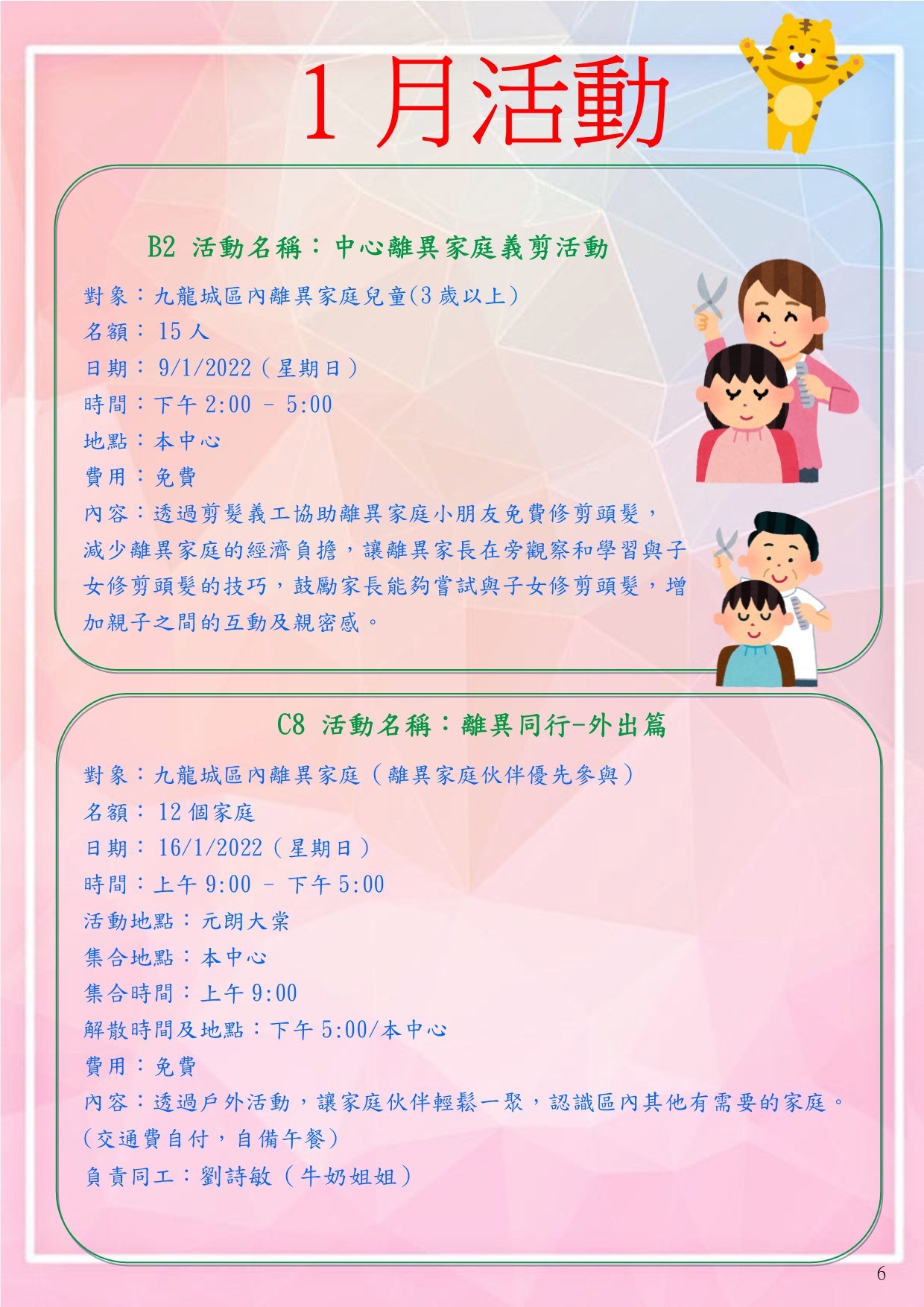 1 月活動

B2 活動名稱：中心離異家庭義剪活動

對象：九龍城區內離異家庭兒童(3 歲以上)
名額： 15 人
日期： 9/1/2022（星期日）
時間：下午 2:00 – 5:00
地點：本中心
費用：免費
內容：透過剪髮義工協助離異家庭小朋友免費修剪頭髮，減少離異家庭的經濟負擔，讓離異家長在旁觀察和學習與子女修剪頭髮的技巧，鼓勵家長能夠嘗試與子女修剪頭髮，增加親子之間的互動及親密感。

C8 活動名稱：離異同行-外出篇

對象：九龍城區內離異家庭（離異家庭伙伴優先參與）
名額： 12 個家庭
日期： 16/1/2022（星期日）
時間：上午 9:00 – 下午 5:00
活動地點：元朗大棠
集合地點：本中心
集合時間：上午 9:00
解散時間及地點：下午 5:00/本中心
費用：免費
內容：透過戶外活動，讓家庭伙伴輕鬆一聚，認識區內其他有需要的家庭。(交通費自付，自備午餐)
負責同工：劉詩敏（牛奶姐姐）

6